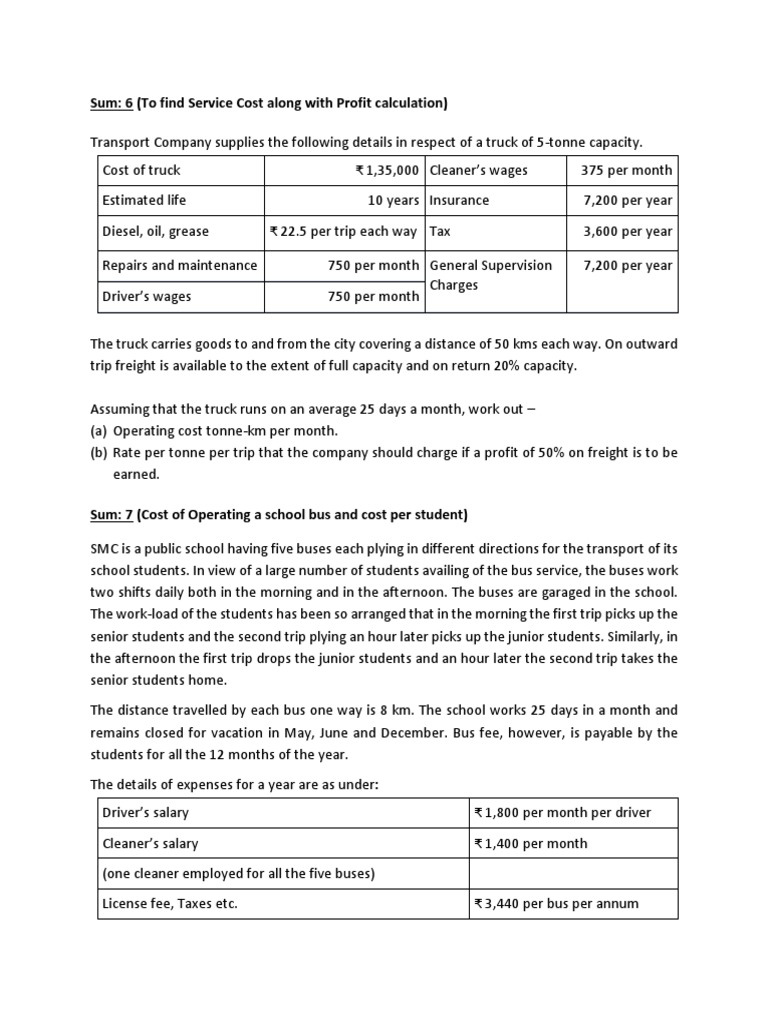 Sum: 6 (To find Service Cost along with Profit calculation)

Transport Company supplies the following details in respect of a truck of 5-tonne capacity.

| Cost of truck | ₹ 1,35,000 | Cleaner's wages | 375 per month |
|---|---|---|---|
| Estimated life | 10 years | Insurance | 7,200 per year |
| Diesel, oil, grease | ₹ 22.5 per trip each way | Tax | 3,600 per year |
| Repairs and maintenance | 750 per month | General Supervision Charges | 7,200 per year |
| Driver's wages | 750 per month | | |

The truck carries goods to and from the city covering a distance of 50 kms each way. On outward trip freight is available to the extent of full capacity and on return 20% capacity.

Assuming that the truck runs on an average 25 days a month, work out –
(a) Operating cost tonne-km per month.
(b) Rate per tonne per trip that the company should charge if a profit of 50% on freight is to be earned.

Sum: 7 (Cost of Operating a school bus and cost per student)

SMC is a public school having five buses each plying in different directions for the transport of its school students. In view of a large number of students availing of the bus service, the buses work two shifts daily both in the morning and in the afternoon. The buses are garaged in the school. The work-load of the students has been so arranged that in the morning the first trip picks up the senior students and the second trip plying an hour later picks up the junior students. Similarly, in the afternoon the first trip drops the junior students and an hour later the second trip takes the senior students home.

The distance travelled by each bus one way is 8 km. The school works 25 days in a month and remains closed for vacation in May, June and December. Bus fee, however, is payable by the students for all the 12 months of the year.

The details of expenses for a year are as under:

| Driver's salary | ₹ 1,800 per month per driver |
|---|---|
| Cleaner's salary | ₹ 1,400 per month |
| (one cleaner employed for all the five buses) | |
| License fee, Taxes etc. | ₹ 3,440 per bus per annum |